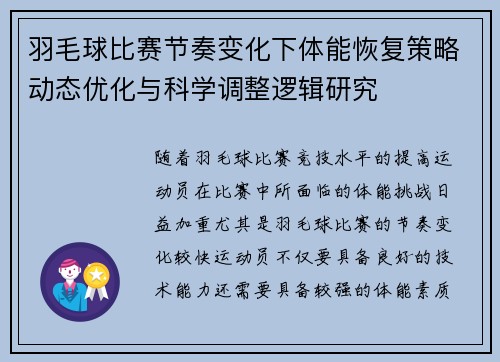 羽毛球比赛节奏变化下体能恢复策略动态优化与科学调整逻辑研究

随着羽毛球比赛竞技水平的提高运动员在比赛中所面临的体能挑战日益加重尤其是羽毛球比赛的节奏变化较快运动员不仅要具备良好的技术能力还需要具备较强的体能素质